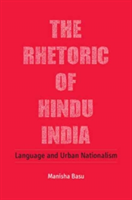 THE RHETORIC OF HINDU INDIA

Language and Urban Nationalism

Manisha Basu